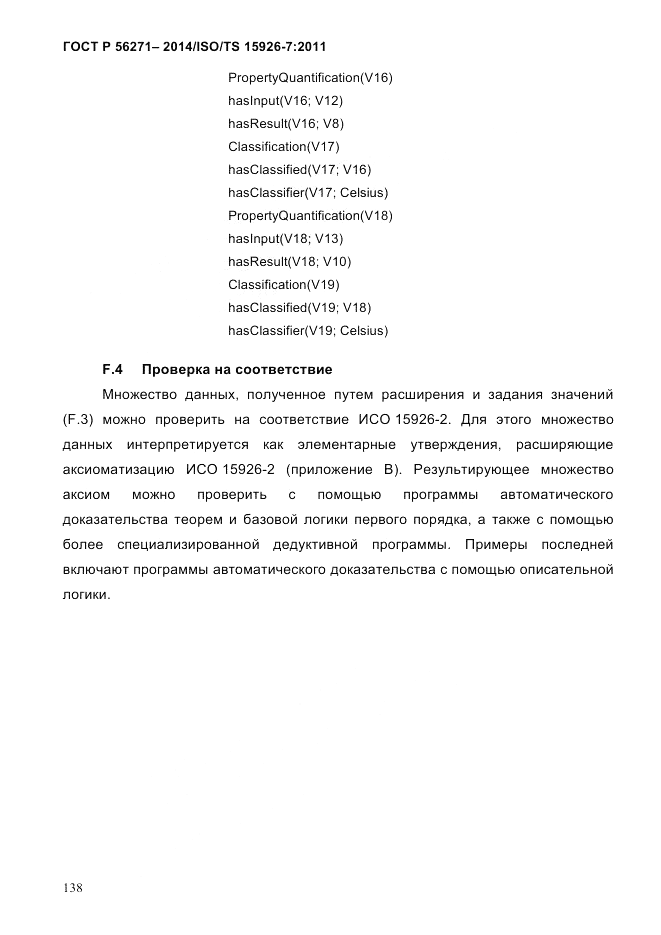 ГОСТ Р 56271– 2014/ISO/TS 15926-7:2011

PropertyQuantification(V16)
hasInput(V16; V12)
hasResult(V16; V8)
Classification(V17)
hasClassified(V17; V16)
hasClassifier(V17; Celsius)
PropertyQuantification(V18)
hasInput(V18; V13)
hasResult(V18; V10)
Classification(V19)
hasClassified(V19; V18)
hasClassifier(V19; Celsius)

F.4 Проверка на соответствие

Множество данных, полученное путем расширения и задания значений (F.3) можно проверить на соответствие ИСО 15926-2. Для этого множество данных интерпретируется как элементарные утверждения, расширяющие аксиоматизацию ИСО 15926-2 (приложение В). Результирующее множество аксиом можно проверить с помощью программы автоматического доказательства теорем и базовой логики первого порядка, а также с помощью более специализированной дедуктивной программы. Примеры последней включают программы автоматического доказательства с помощью описательной логики.

138